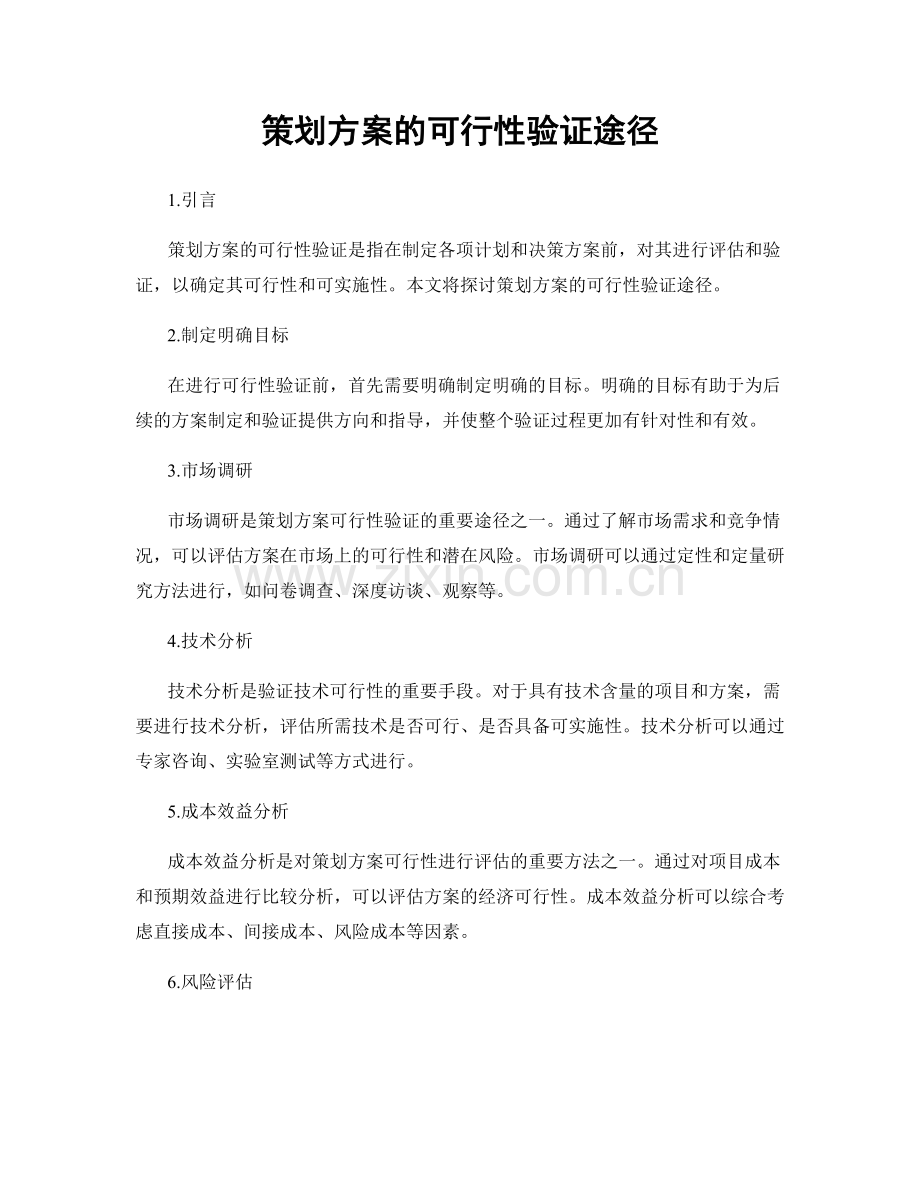 策划方案的可行性验证途径

1.引言

策划方案的可行性验证是指在制定各项计划和决策方案前，对其进行评估和验证，以确定其可行性和可实施性。本文将探讨策划方案的可行性验证途径。

2.制定明确目标

在进行可行性验证前，首先需要明确制定明确的目标。明确的目标有助于为后续的方案制定和验证提供方向和指导，并使整个验证过程更加有针对性和有效。

3.市场调研

市场调研是策划方案可行性验证的重要途径之一。通过了解市场需求和竞争情况，可以评估方案在市场上的可行性和潜在风险。市场调研可以通过定性和定量研究方法进行，如问卷调查、深度访谈、观察等。

4.技术分析

技术分析是验证技术可行性的重要手段。对于具有技术含量的项目和方案，需要进行技术分析，评估所需技术是否可行、是否具备可实施性。技术分析可以通过专家咨询、实验室测试等方式进行。

5.成本效益分析

成本效益分析是对策划方案可行性进行评估的重要方法之一。通过对项目成本和预期效益进行比较分析，可以评估方案的经济可行性。成本效益分析可以综合考虑直接成本、间接成本、风险成本等因素。

6.风险评估

www.zixin.com.cn